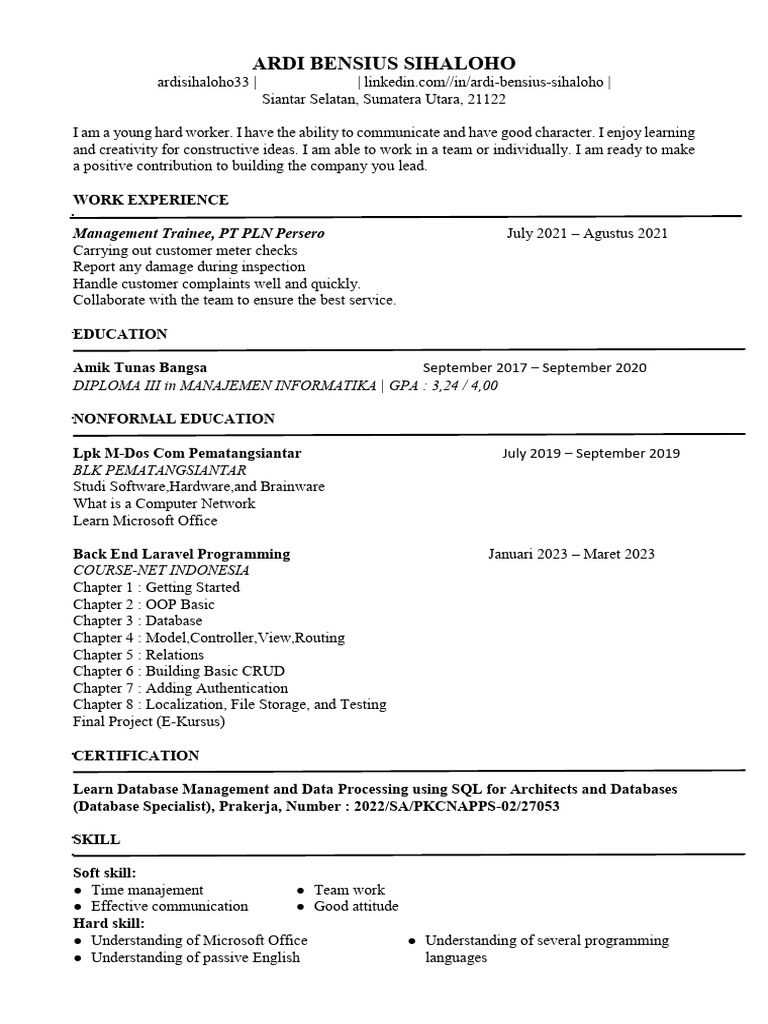 ARDI BENSIUS SIHALOHO
ardisihaloho33 | | linkedin.com//in/ardi-bensius-sihaloho |
Siantar Selatan, Sumatera Utara, 21122

I am a young hard worker. I have the ability to communicate and have good character. I enjoy learning and creativity for constructive ideas. I am able to work in a team or individually. I am ready to make a positive contribution to building the company you lead.

WORK EXPERIENCE

Management Trainee, PT PLN Persero July 2021 – Agustus 2021
Carrying out customer meter checks
Report any damage during inspection
Handle customer complaints well and quickly.
Collaborate with the team to ensure the best service.

EDUCATION

Amik Tunas Bangsa September 2017 – September 2020
DIPLOMA III in MANAJEMEN INFORMATIKA | GPA : 3,24 / 4,00

NONFORMAL EDUCATION

Lpk M-Dos Com Pematangsiantar July 2019 – September 2019
BLK PEMATANGSIANTAR
Studi Software,Hardware,and Brainware
What is a Computer Network
Learn Microsoft Office

Back End Laravel Programming Januari 2023 – Maret 2023
COURSE-NET INDONESIA
Chapter 1 : Getting Started
Chapter 2 : OOP Basic
Chapter 3 : Database
Chapter 4 : Model,Controller,View,Routing
Chapter 5 : Relations
Chapter 6 : Building Basic CRUD
Chapter 7 : Adding Authentication
Chapter 8 : Localization, File Storage, and Testing
Final Project (E-Kursus)

CERTIFICATION

Learn Database Management and Data Processing using SQL for Architects and Databases (Database Specialist), Prakerja, Number : 2022/SA/PKCNAPPS-02/27053

SKILL

Soft skill:
● Time manajement
● Effective communication
● Team work
● Good attitude
Hard skill:
● Understanding of Microsoft Office
● Understanding of passive English
● Understanding of several programming languages